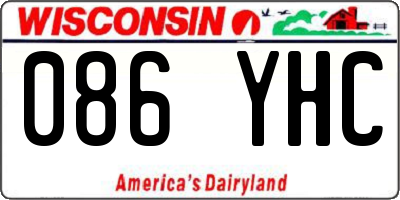 WISCONSIN

086 YHC

America's Dairyland